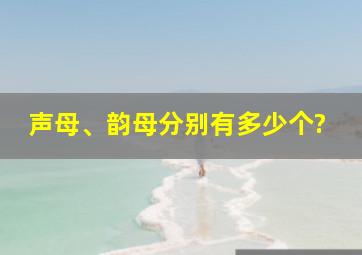 声母、韵母分别有多少个?